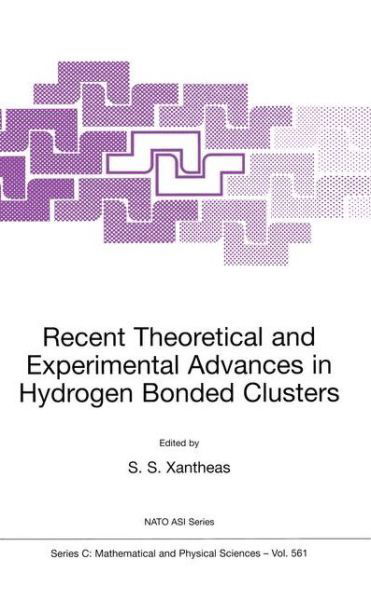 Recent Theoretical and Experimental Advances in Hydrogen Bonded Clusters

Edited by

S. S. Xantheas

NATO ASI Series

Series C: Mathematical and Physical Sciences – Vol. 561